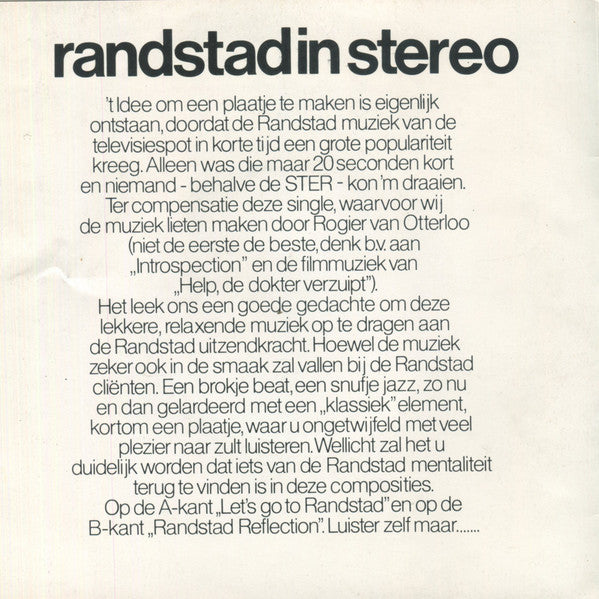 randstad in stereo

't Idee om een plaatje te maken is eigenlijk ontstaan, doordat de Randstad muziek van de televisiespot in korte tijd een grote populariteit kreeg. Alleen was die maar 20 seconden kort en niemand - behalve de STER - kon 'm draaien. Ter compensatie deze single, waarvoor wij de muziek lieten maken door Rogier van Otterloo (niet de eerste de beste, denk b.v. aan „Introspection" en de filmmuziek van „Help, de dokter verzuipt").
Het leek ons een goede gedachte om deze lekkere, relaxende muziek op te dragen aan de Randstad uitzendkracht. Hoewel de muziek zeker ook in de smaak zal vallen bij de Randstad cliënten. Een brokje beat, een snufje jazz, zo nu en dan gelardeerd met een „klassiek" element, kortom een plaatje, waar u ongetwijfeld met veel plezier naar zult luisteren. Wellicht zal het u duidelijk worden dat iets van de Randstad mentaliteit terug te vinden is in deze composities.
Op de A-kant „Let's go to Randstad" en op de B-kant „Randstad Reflection". Luister zelf maar.......